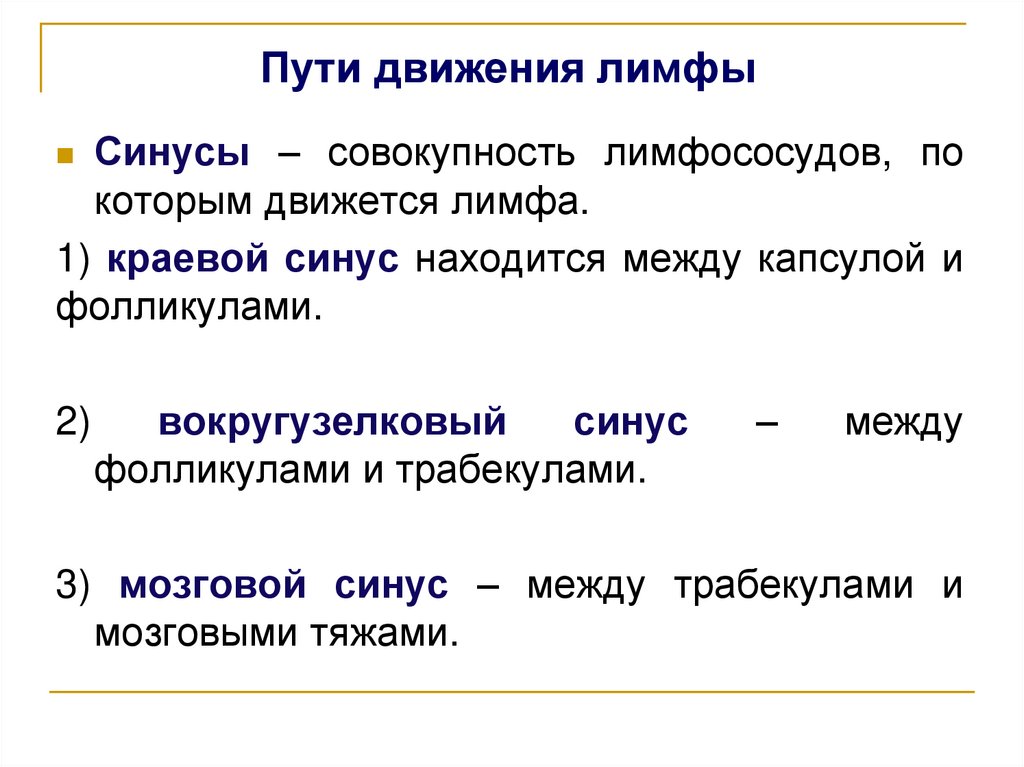 Пути движения лимфы

• Синусы – совокупность лимфососудов, по которым движется лимфа.

1) краевой синус находится между капсулой и фолликулами.

2) вокругузелковый синус – между фолликулами и трабекулами.

3) мозговой синус – между трабекулами и мозговыми тяжами.